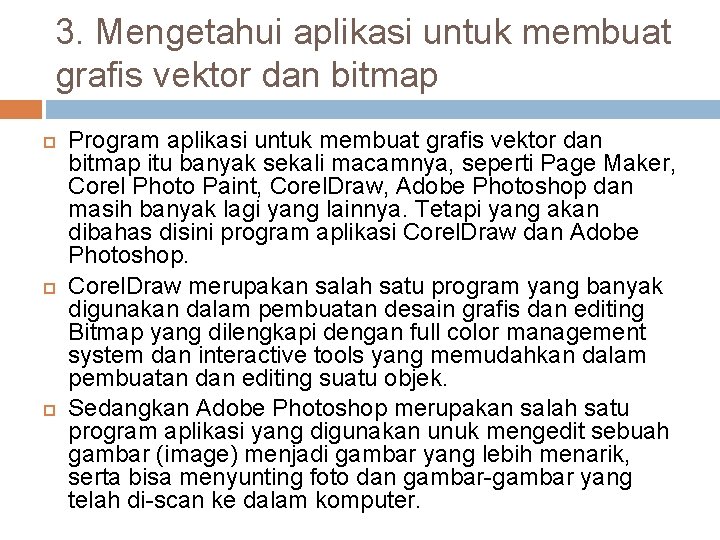 3. Mengetahui aplikasi untuk membuat grafis vektor dan bitmap

Program aplikasi untuk membuat grafis vektor dan bitmap itu banyak sekali macamnya, seperti Page Maker, Corel Photo Paint, CorelDraw, Adobe Photoshop dan masih banyak lagi yang lainnya. Tetapi yang akan dibahas disini program aplikasi CorelDraw dan Adobe Photoshop.

CorelDraw merupakan salah satu program yang banyak digunakan dalam pembuatan desain grafis dan editing Bitmap yang dilengkapi dengan full color management system dan interactive tools yang memudahkan dalam pembuatan dan editing suatu objek.

Sedangkan Adobe Photoshop merupakan salah satu program aplikasi yang digunakan unuk mengedit sebuah gambar (image) menjadi gambar yang lebih menarik, serta bisa menyunting foto dan gambar-gambar yang telah di-scan ke dalam komputer.